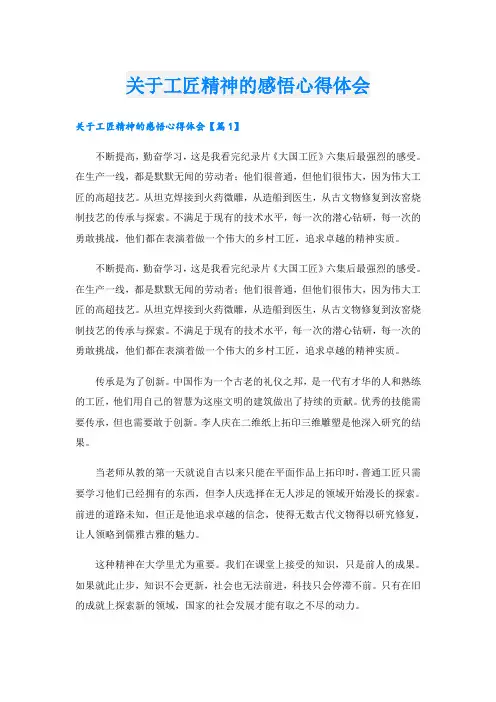 关于工匠精神的感悟心得体会

关于工匠精神的感悟心得体会【篇1】

不断提高，勤奋学习，这是我看完纪录片《大国工匠》六集后最强烈的感受。在生产一线，都是默默无闻的劳动者；他们很普通，但他们很伟大，因为伟大工匠的高超技艺。从坦克焊接到火药微雕，从造船到医生，从古文物修复到汝窑烧制技艺的传承与探索。不满足于现有的技术水平，每一次的潜心钻研，每一次的勇敢挑战，他们都在表演着做一个伟大的乡村工匠，追求卓越的精神实质。

不断提高，勤奋学习，这是我看完纪录片《大国工匠》六集后最强烈的感受。在生产一线，都是默默无闻的劳动者；他们很普通，但他们很伟大，因为伟大工匠的高超技艺。从坦克焊接到火药微雕，从造船到医生，从古文物修复到汝窑烧制技艺的传承与探索。不满足于现有的技术水平，每一次的潜心钻研，每一次的勇敢挑战，他们都在表演着做一个伟大的乡村工匠，追求卓越的精神实质。

传承是为了创新。中国作为一个古老的礼仪之邦，是一代有才华的人和熟练的工匠，他们用自己的智慧为这座文明的建筑做出了持续的贡献。优秀的技能需要传承，但也需要敢于创新。李人庆在二维纸上拓印三维雕塑是他深入研究的结果。

当老师从教的第一天就说自古以来只能在平面作品上拓印时，普通工匠只需要学习他们已经拥有的东西，但李人庆选择在无人涉足的领域开始漫长的探索。前进的道路未知，但正是他追求卓越的信念，使得无数古代文物得以研究修复，让人领略到儒雅古雅的魅力。

这种精神在大学里尤为重要。我们在课堂上接受的知识，只是前人的成果。如果就此止步，知识不会更新，社会也无法前进，科技只会停滞不前。只有在旧的成就上探索新的领域，国家的社会发展才能有取之不尽的动力。